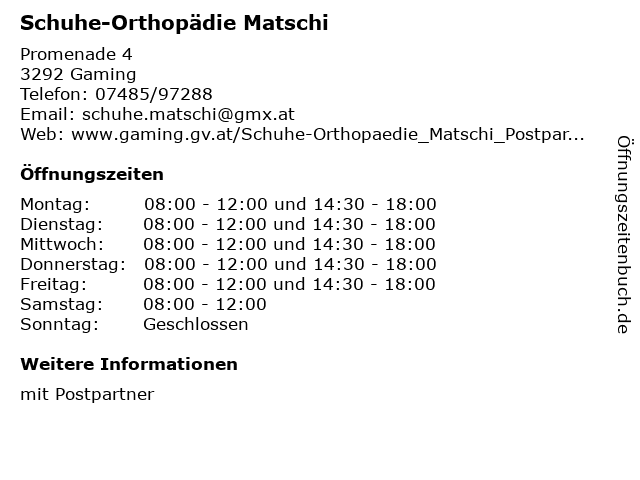 Schuhe-Orthopädie Matschi

Promenade 4
3292 Gaming
Telefon: 07485/97288
Email: schuhe.matschi@gmx.at
Web: www.gaming.gv.at/Schuhe-Orthopaedie_Matschi_Postpar...

Öffnungszeiten

| Montag: | 08:00 - 12:00 und 14:30 - 18:00 |
|---|---|
| Dienstag: | 08:00 - 12:00 und 14:30 - 18:00 |
| Mittwoch: | 08:00 - 12:00 und 14:30 - 18:00 |
| Donnerstag: | 08:00 - 12:00 und 14:30 - 18:00 |
| Freitag: | 08:00 - 12:00 und 14:30 - 18:00 |
| Samstag: | 08:00 - 12:00 |
| Sonntag: | Geschlossen |

Weitere Informationen

mit Postpartner

Öffnungszeitenbuch.de